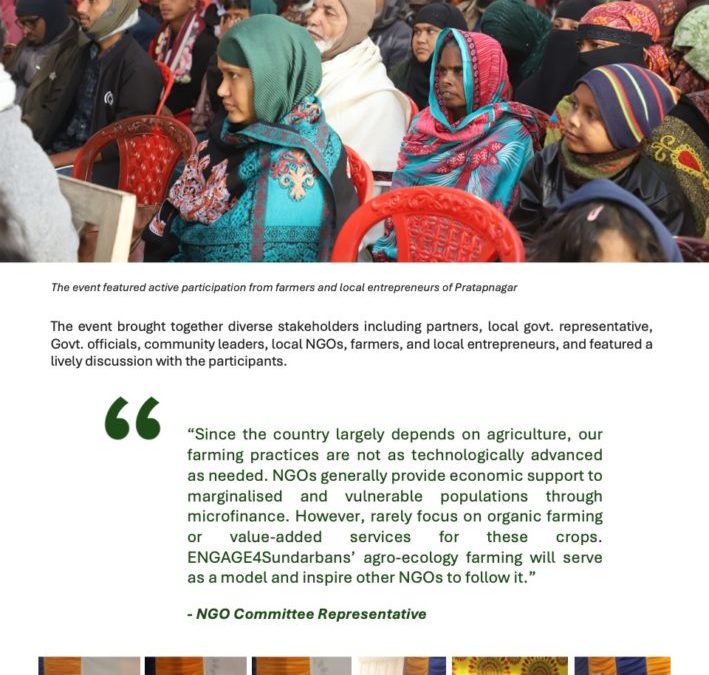 The event featured active participation from farmers and local entrepreneurs of Pratapnagar

The event brought together diverse stakeholders including partners, local govt. representative, Govt. officials, community leaders, local NGOs, farmers, and local entrepreneurs, and featured a lively discussion with the participants.

“Since the country largely depends on agriculture, our farming practices are not as technologically advanced as needed. NGOs generally provide economic support to marginalised and vulnerable populations through microfinance. However, rarely focus on organic farming or value-added services for these crops. ENGAGE4Sundarbans’ agro-ecology farming will serve as a model and inspire other NGOs to follow it.”

- NGO Committee Representative